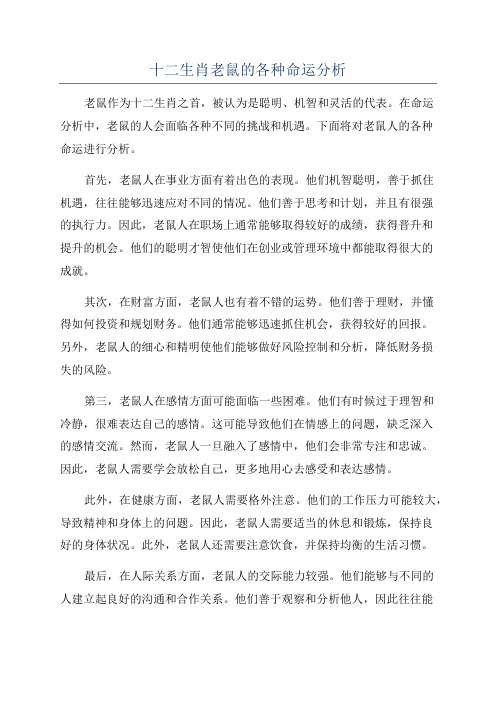 十二生肖老鼠的各种命运分析

老鼠作为十二生肖之首，被认为是聪明、机智和灵活的代表。在命运分析中，老鼠的人会面临各种不同的挑战和机遇。下面将对老鼠人的各种命运进行分析。

首先，老鼠人在事业方面有着出色的表现。他们机智聪明，善于抓住机遇，往往能够迅速应对不同的情况。他们善于思考和计划，并且有很强的执行力。因此，老鼠人在职场上通常能够取得较好的成绩，获得晋升和提升的机会。他们的聪明才智使他们在创业或管理环境中都能取得很大的成就。

其次，在财富方面，老鼠人也有着不错的运势。他们善于理财，并懂得如何投资和规划财务。他们通常能够迅速抓住机会，获得较好的回报。另外，老鼠人的细心和精明使他们能够做好风险控制和分析，降低财务损失的风险。

第三，老鼠人在感情方面可能面临一些困难。他们有时候过于理智和冷静，很难表达自己的感情。这可能导致他们在情感上的问题，缺乏深入的感情交流。然而，老鼠人一旦融入了感情中，他们会非常专注和忠诚。因此，老鼠人需要学会放松自己，更多地用心去感受和表达感情。

此外，在健康方面，老鼠人需要格外注意。他们的工作压力可能较大，导致精神和身体上的问题。因此，老鼠人需要适当的休息和锻炼，保持良好的身体状况。此外，老鼠人还需要注意饮食，并保持均衡的生活习惯。

最后，在人际关系方面，老鼠人的交际能力较强。他们能够与不同的人建立起良好的沟通和合作关系。他们善于观察和分析他人，因此往往能